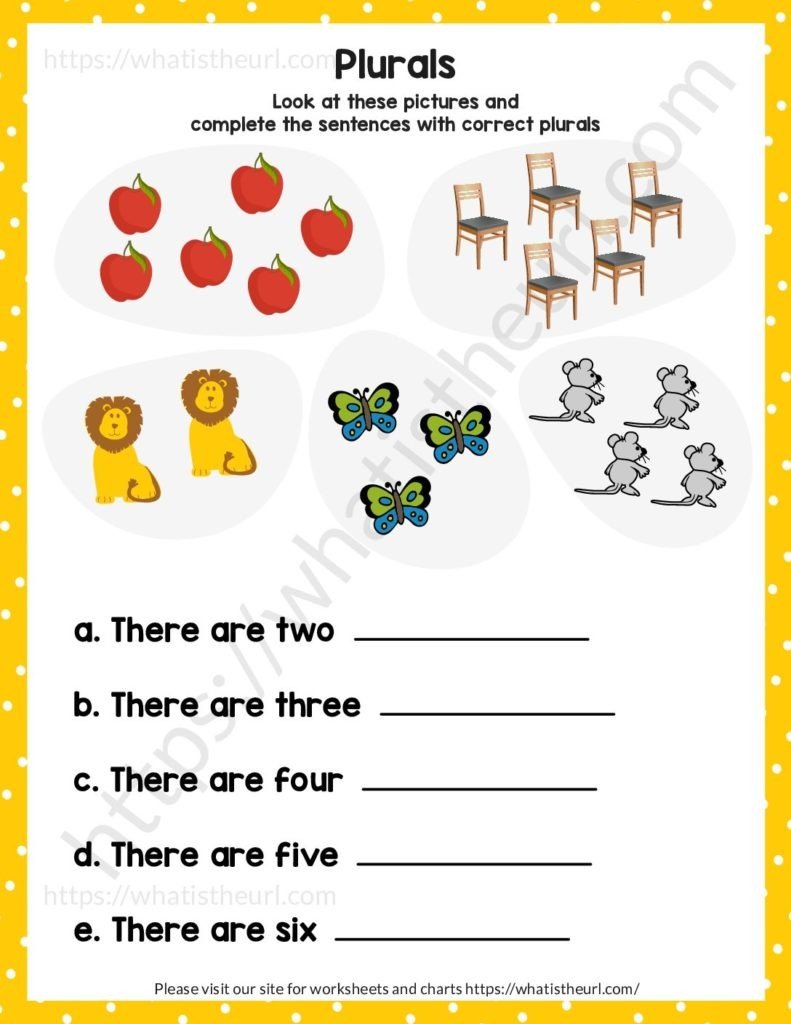 https://whatistheurl.com

Plurals

Look at these pictures and complete the sentences with correct plurals

https://whatistheurl.com

a. There are two ______________

b. There are three ______________

c. There are four ______________

d. There are five ______________

https://whatistheurl.com

e. There are six ______________

Please visit our site for worksheets and charts https://whatistheurl.com/